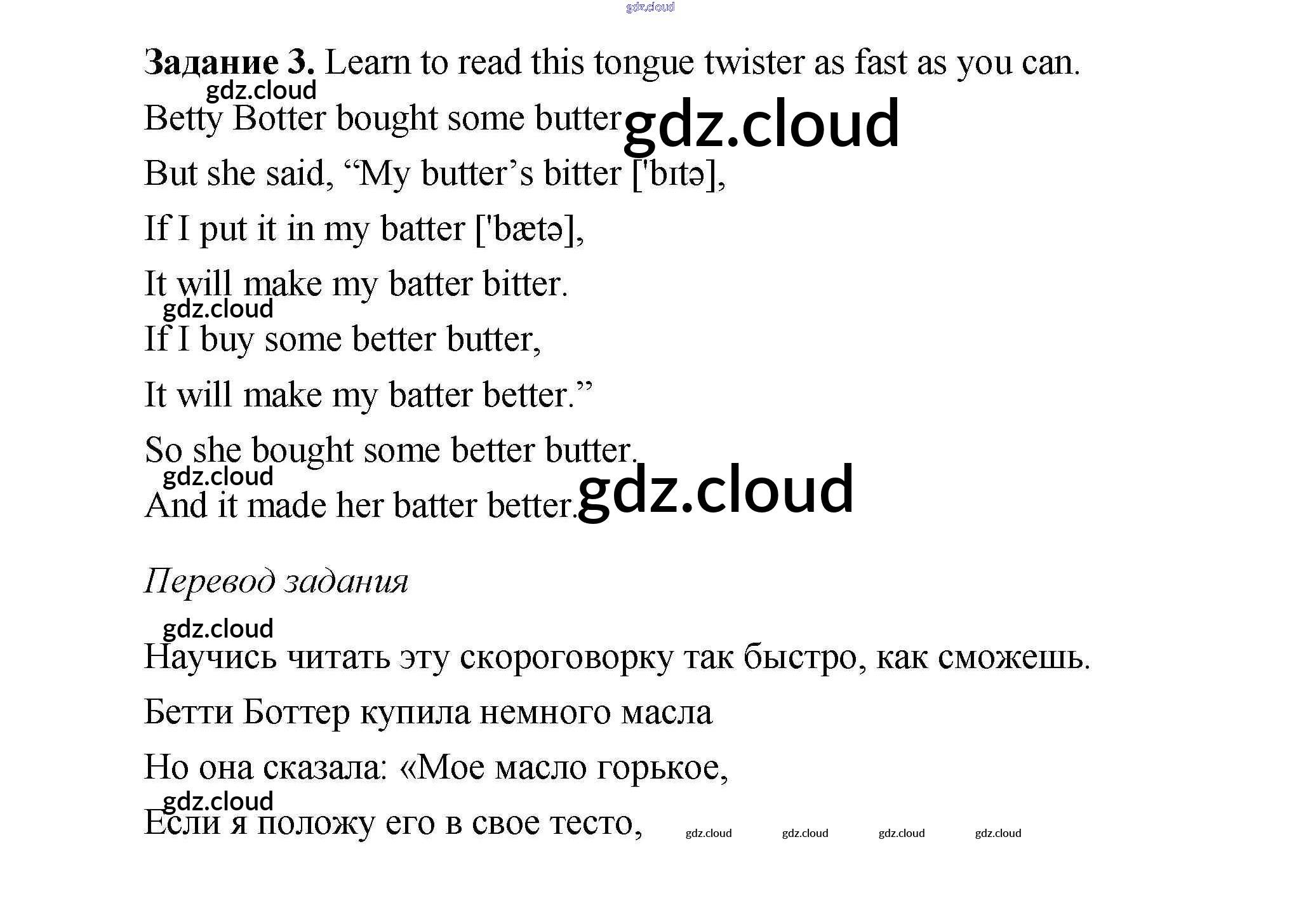 gdz.cloud

**Задание 3.** Learn to read this tongue twister as fast as you can.

gdz.cloud

Betty Botter bought some butter gdz.cloud

But she said, “My butter’s bitter ['bɪtə],

If I put it in my batter ['bætə],

It will make my batter bitter.

gdz.cloud

If I buy some better butter,

It will make my batter better.”

So she bought some better butter.

gdz.cloud

And it made her batter better. gdz.cloud

*Перевод задания*

gdz.cloud

Научись читать эту скороговорку так быстро, как сможешь.

Бетти Боттер купила немного масла

Но она сказала: «Мое масло горькое,

gdz.cloud

Если я положу его в свое тесто, gdz.cloud gdz.cloud gdz.cloud gdz.cloud